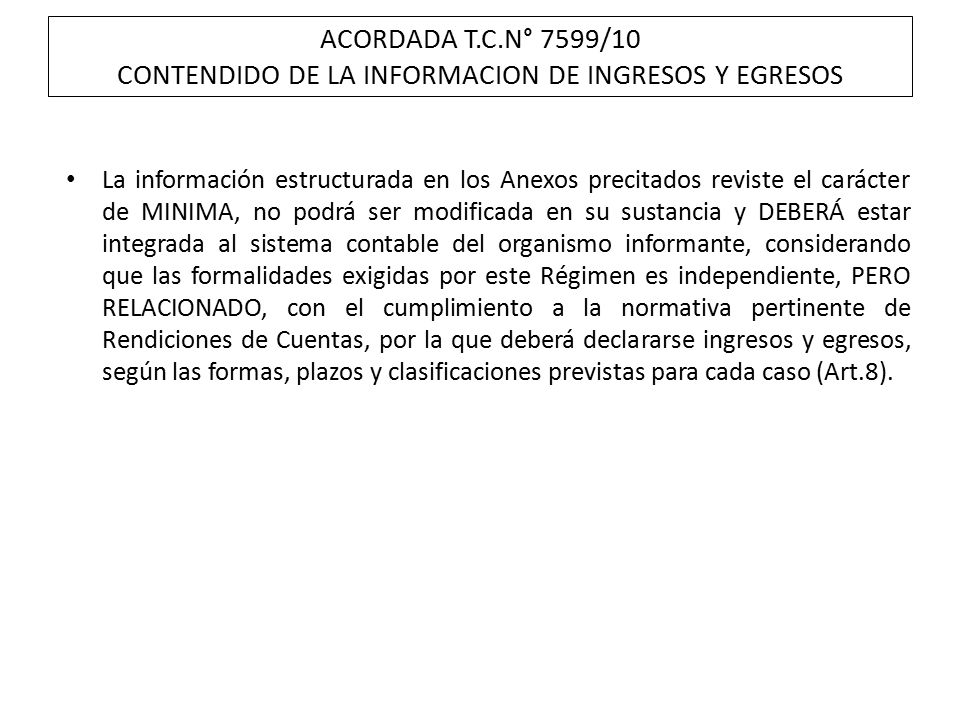 ACORDADA T.C.N° 7599/10
CONTENDIDO DE LA INFORMACION DE INGRESOS Y EGRESOS

• La información estructurada en los Anexos precitados reviste el carácter de MINIMA, no podrá ser modificada en su sustancia y DEBERÁ estar integrada al sistema contable del organismo informante, considerando que las formalidades exigidas por este Régimen es independiente, PERO RELACIONADO, con el cumplimiento a la normativa pertinente de Rendiciones de Cuentas, por la que deberá declararse ingresos y egresos, según las formas, plazos y clasificaciones previstas para cada caso (Art.8).